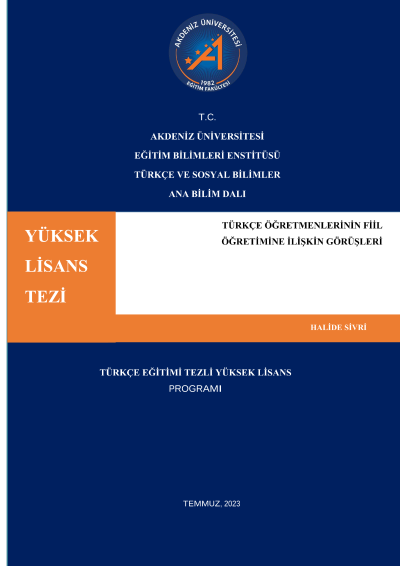 AKDENİZ ÜNİVERSİTESİ
1982
EĞİTİM FAKÜLTESİ

T.C.
AKDENİZ ÜNİVERSİTESİ
EĞİTİM BİLİMLERİ ENSTİTÜSÜ
TÜRKÇE VE SOSYAL BİLİMLER
ANA BİLİM DALI

YÜKSEK LİSANS TEZİ

TÜRKÇE ÖĞRETMENLERİNİN FİİL ÖĞRETİMİNE İLİŞKİN GÖRÜŞLERİ

HALİDE SİVRİ

TÜRKÇE EĞİTİMİ TEZLİ YÜKSEK LİSANS PROGRAMI

TEMMUZ, 2023